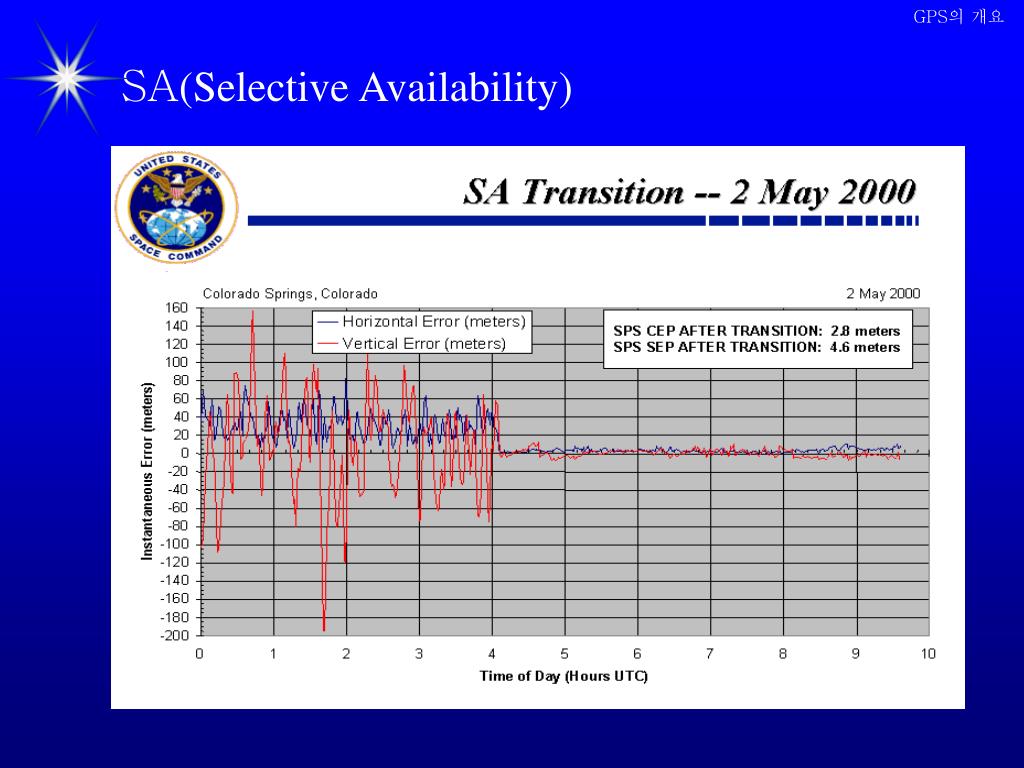 GPS의 개요

SA(Selective Availability)

UNITED STATES SPACE COMMAND

SA Transition -- 2 May 2000

Colorado Springs, Colorado

2 May 2000

Horizontal Error (meters)
Vertical Error (meters)

SPS CEP AFTER TRANSITION: 2.8 meters
SPS SEP AFTER TRANSITION: 4.6 meters

Instantaneous Error (meters)

160
140
120
100
80
60
40
20
0
-20
-40
-60
-80
-100
-120
-140
-160
-180
-200

0 1 2 3 4 5 6 7 8 9 10

Time of Day (Hours UTC)